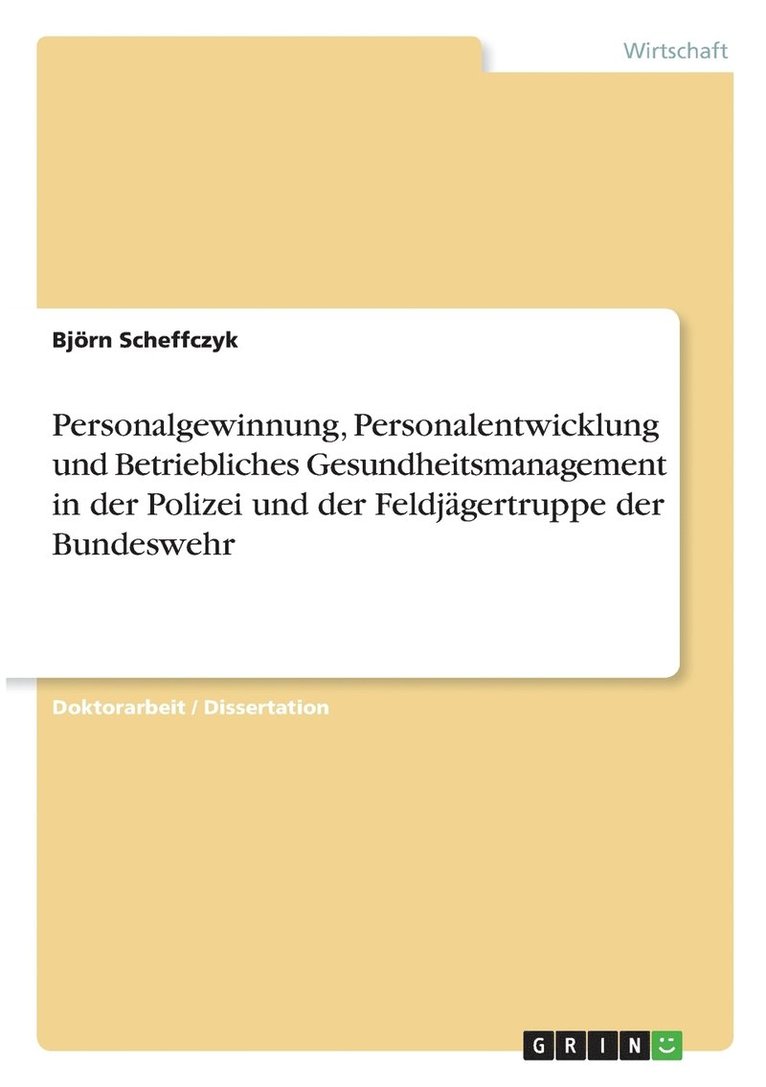 Wirtschaft

Björn Scheffczyk

Personalgewinnung, Personalentwicklung und Betriebliches Gesundheitsmanagement in der Polizei und der Feldjägertruppe der Bundeswehr

Doktorarbeit / Dissertation

GRIN